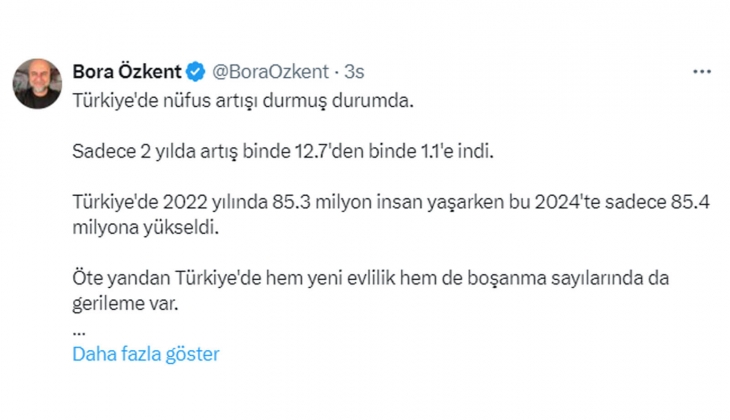 Bora Özkent @BoraOzkent · 3s

Türkiye'de nüfus artışı durmuş durumda.

Sadece 2 yılda artış binde 12.7'den binde 1.1'e indi.

Türkiye'de 2022 yılında 85.3 milyon insan yaşarken bu 2024'te sadece 85.4 milyona yükseldi.

Öte yandan Türkiye'de hem yeni evlilik hem de boşanma sayılarında da gerileme var.

...

Daha fazla göster